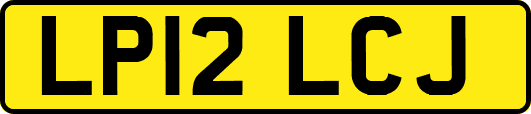 LP12 LCJ